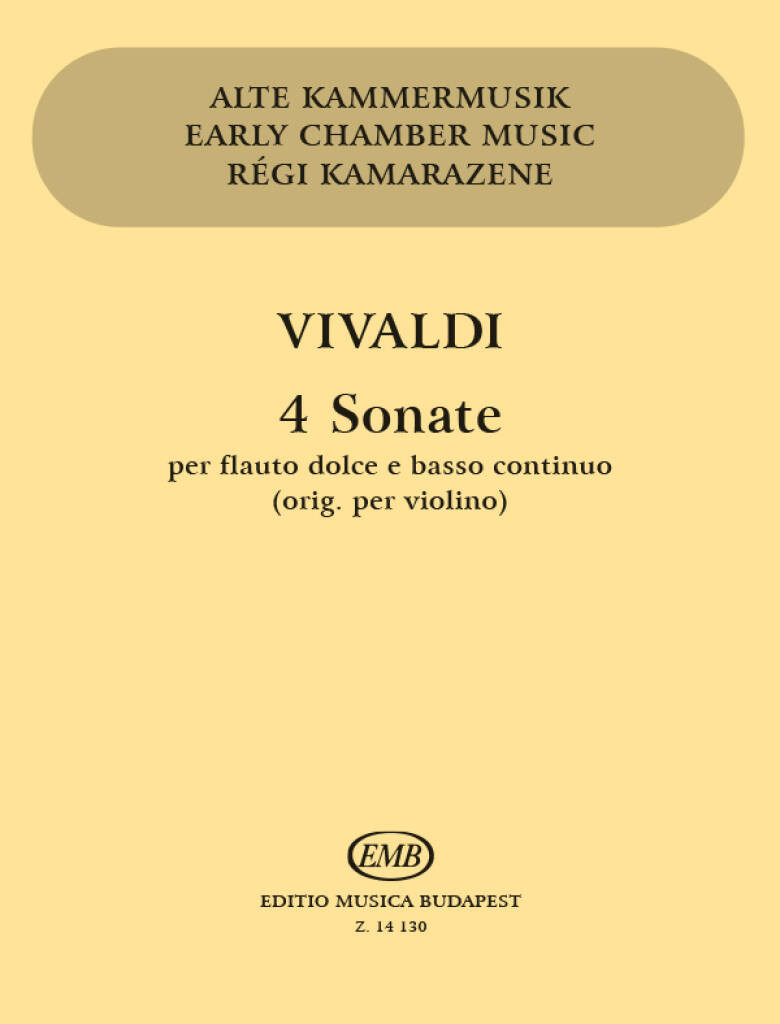 ALTE KAMMERMUSIK
EARLY CHAMBER MUSIC
RÉGI KAMARAZENE

VIVALDI

4 Sonate

per flauto dolce e basso continuo
(orig. per violino)

EMB

EDITIO MUSICA BUDAPEST
Z. 14 130